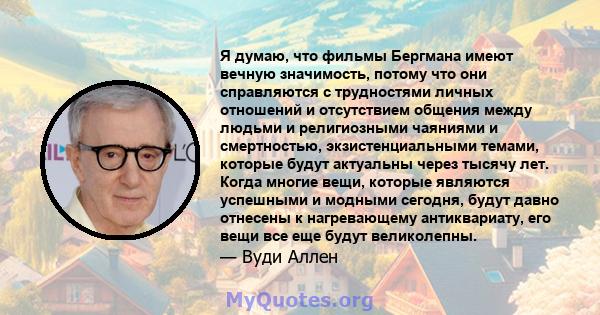 Я думаю, что фильмы Бергмана имеют вечную значимость, потому что они справляются с трудностями личных отношений и отсутствием общения между людьми и религиозными чаяниями и смертностью, экзистенциальными темами, которые будут актуальны через тысячу лет. Когда многие вещи, которые являются успешными и модными сегодня, будут давно отнесены к нагревающему антиквариату, его вещи все еще будут великолепны.

— Вуди Аллен

MyQuotes.org